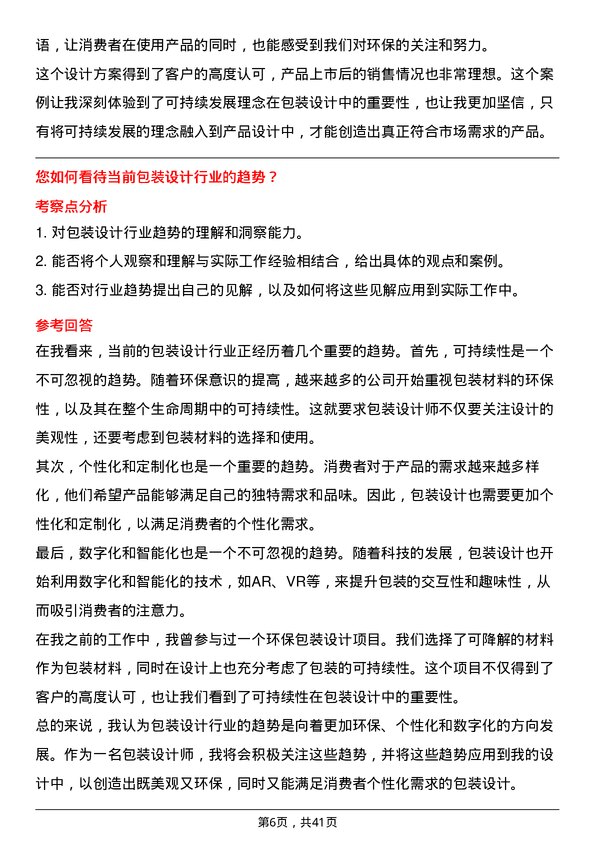 语，让消费者在使用产品的同时，也能感受到我们对环保的关注和努力。

这个设计方案得到了客户的高度认可，产品上市后的销售情况也非常理想。这个案例让我深刻体验到了可持续发展理念在包装设计中的重要性，也让我更加坚信，只有将可持续发展的理念融入到产品设计中，才能创造出真正符合市场需求的产品。

您如何看待当前包装设计行业的趋势？

考察点分析

1. 对包装设计行业趋势的理解和洞察能力。

2. 能否将个人观察和理解与实际工作经验相结合，给出具体的观点和案例。

3. 能否对行业趋势提出自己的见解，以及如何将这些见解应用到实际工作中。

参考回答

在我看来，当前的包装设计行业正经历着几个重要的趋势。首先，可持续性是一个不可忽视的趋势。随着环保意识的提高，越来越多的公司开始重视包装材料的环保性，以及其在整个生命周期中的可持续性。这就要求包装设计师不仅要关注设计的美观性，还要考虑到包装材料的选择和使用。

其次，个性化和定制化也是一个重要的趋势。消费者对于产品的需求越来越多样化，他们希望产品能够满足自己的独特需求和品味。因此，包装设计也需要更加个性化和定制化，以满足消费者的个性化需求。

最后，数字化和智能化也是一个不可忽视的趋势。随着科技的发展，包装设计也开始利用数字化和智能化的技术，如AR、VR等，来提升包装的交互性和趣味性，从而吸引消费者的注意力。

在我之前的工作中，我曾参与过一个环保包装设计项目。我们选择了可降解的材料作为包装材料，同时在设计上也充分考虑了包装的可持续性。这个项目不仅得到了客户的高度认可，也让我们看到了可持续性在包装设计中的重要性。

总的来说，我认为包装设计行业的趋势是向着更加环保、个性化和数字化的方向发展。作为一名包装设计师，我将会积极关注这些趋势，并将这些趋势应用到我的设计中，以创造出既美观又环保，同时又能满足消费者个性化需求的包装设计。

第6页，共41页